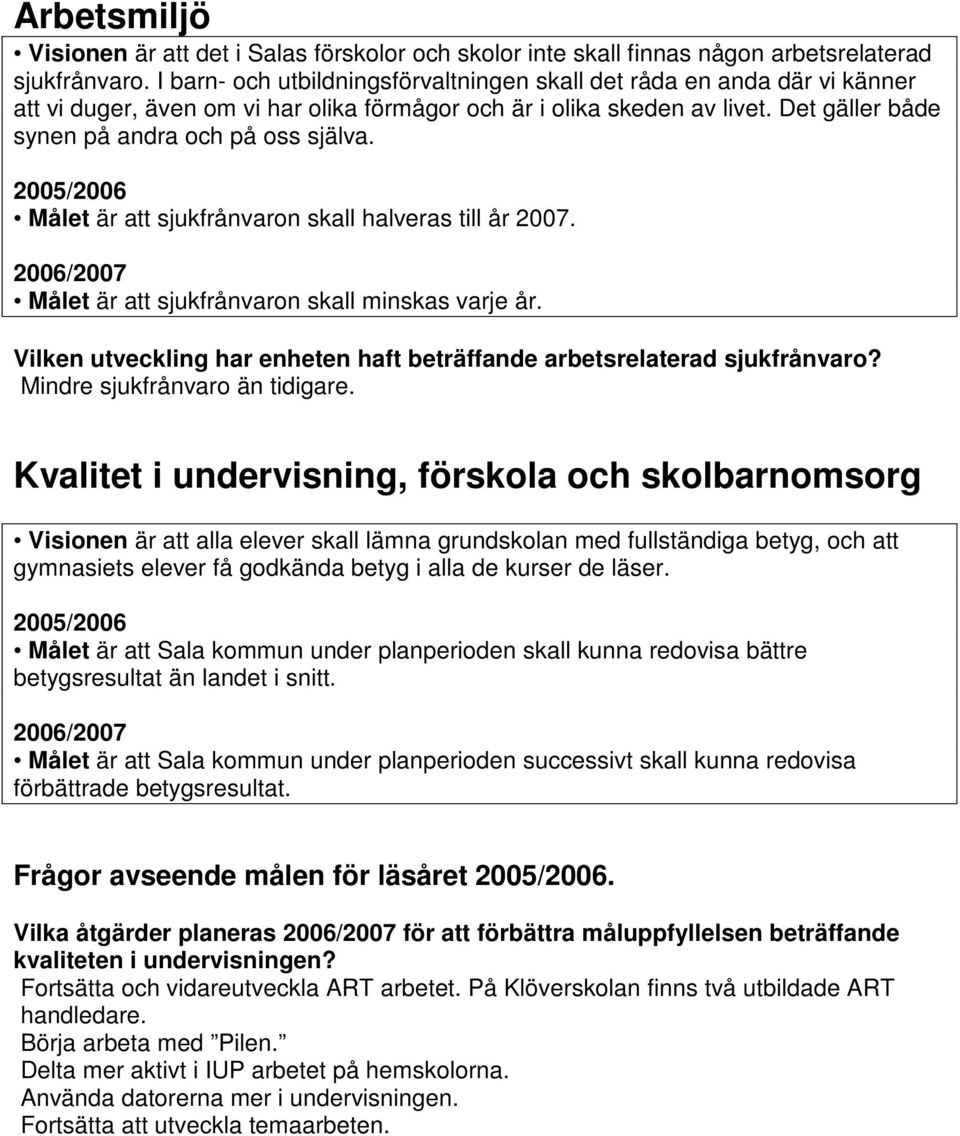 Arbetsmiljö

• Visionen är att det i Salas förskolor och skolor inte skall finnas någon arbetsrelaterad sjukfrånvaro. I barn- och utbildningsförvaltningen skall det råda en anda där vi känner att vi duger, även om vi har olika förmågor och är i olika skeden av livet. Det gäller både synen på andra och på oss själva.

2005/2006
• Målet är att sjukfrånvaron skall halveras till år 2007.

2006/2007
• Målet är att sjukfrånvaron skall minskas varje år.

Vilken utveckling har enheten haft beträffande arbetsrelaterad sjukfrånvaro?
Mindre sjukfrånvaro än tidigare.

Kvalitet i undervisning, förskola och skolbarnomsorg

• Visionen är att alla elever skall lämna grundskolan med fullständiga betyg, och att gymnasiets elever få godkända betyg i alla de kurser de läser.

2005/2006
• Målet är att Sala kommun under planperioden skall kunna redovisa bättre betygsresultat än landet i snitt.

2006/2007
• Målet är att Sala kommun under planperioden successivt skall kunna redovisa förbättrade betygsresultat.

Frågor avseende målen för läsåret 2005/2006.

Vilka åtgärder planeras 2006/2007 för att förbättra måluppfyllelsen beträffande kvaliteten i undervisningen?
Fortsätta och vidareutveckla ART arbetet. På Klöverskolan finns två utbildade ART handledare.
Börja arbeta med ”Pilen.”
Delta mer aktivt i IUP arbetet på hemskolorna.
Använda datorerna mer i undervisningen.
Fortsätta att utveckla temaarbeten.